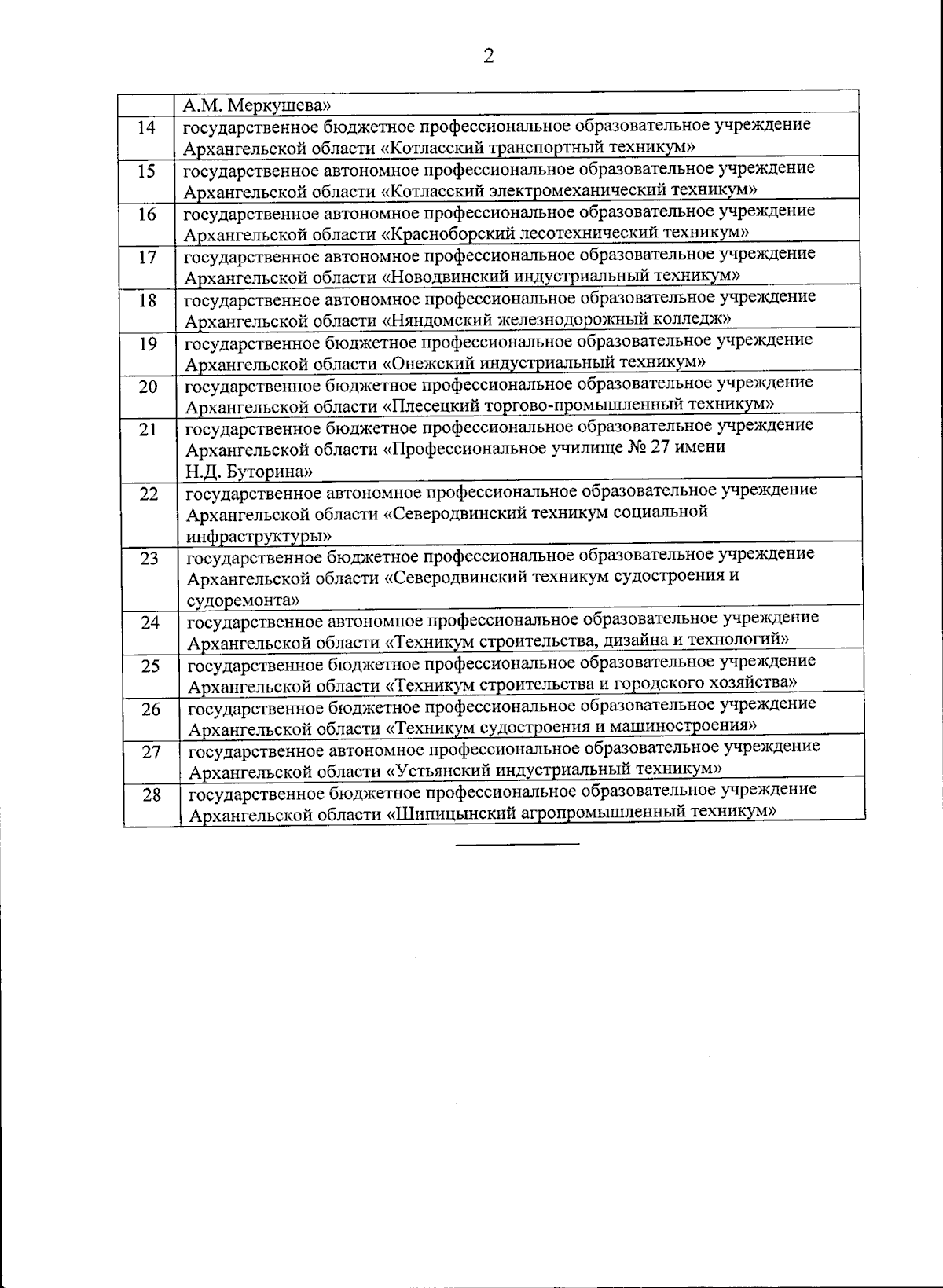 2

|  | А.М. Меркушева» |
|---|---|
| 14 | государственное бюджетное профессиональное образовательное учреждение Архангельской области «Котласский транспортный техникум» |
| 15 | государственное автономное профессиональное образовательное учреждение Архангельской области «Котласский электромеханический техникум» |
| 16 | государственное автономное профессиональное образовательное учреждение Архангельской области «Красноборский лесотехнический техникум» |
| 17 | государственное автономное профессиональное образовательное учреждение Архангельской области «Новодвинский индустриальный техникум» |
| 18 | государственное автономное профессиональное образовательное учреждение Архангельской области «Няндомский железнодорожный колледж» |
| 19 | государственное бюджетное профессиональное образовательное учреждение Архангельской области «Онежский индустриальный техникум» |
| 20 | государственное бюджетное профессиональное образовательное учреждение Архангельской области «Плесецкий торгово-промышленный техникум» |
| 21 | государственное бюджетное профессиональное образовательное учреждение Архангельской области «Профессиональное училище № 27 имени Н.Д. Буторина» |
| 22 | государственное автономное профессиональное образовательное учреждение Архангельской области «Северодвинский техникум социальной инфраструктуры» |
| 23 | государственное бюджетное профессиональное образовательное учреждение Архангельской области «Северодвинский техникум судостроения и судоремонта» |
| 24 | государственное автономное профессиональное образовательное учреждение Архангельской области «Техникум строительства, дизайна и технологий» |
| 25 | государственное бюджетное профессиональное образовательное учреждение Архангельской области «Техникум строительства и городского хозяйства» |
| 26 | государственное бюджетное профессиональное образовательное учреждение Архангельской области «Техникум судостроения и машиностроения» |
| 27 | государственное автономное профессиональное образовательное учреждение Архангельской области «Устьянский индустриальный техникум» |
| 28 | государственное бюджетное профессиональное образовательное учреждение Архангельской области «Шипицынский агропромышленный техникум» |